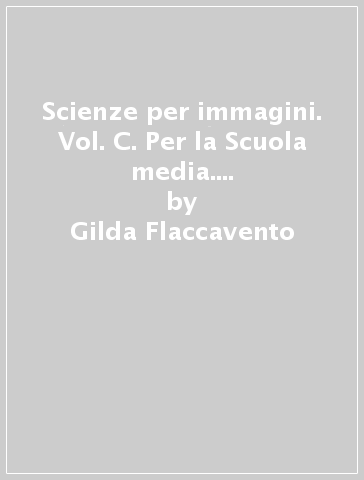 Scienze per immagini. Vol. C. Per la Scuola media....
by
Gilda Flaccavento